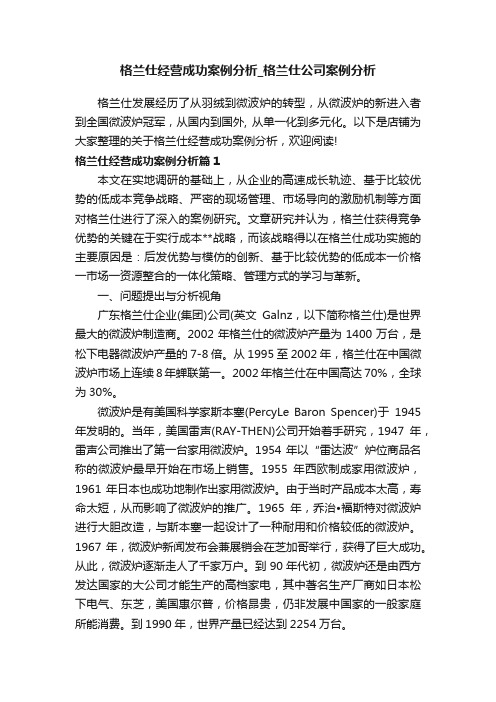 格兰仕经营成功案例分析_格兰仕公司案例分析

格兰仕发展经历了从羽绒到微波炉的转型，从微波炉的新进入者到全国微波炉冠军，从国内到国外, 从单一化到多元化。以下是店铺为大家整理的关于格兰仕经营成功案例分析，欢迎阅读!

格兰仕经营成功案例分析篇1

本文在实地调研的基础上，从企业的高速成长轨迹、基于比较优势的低成本竞争战略、严密的现场管理、市场导向的激励机制等方面对格兰仕进行了深入的案例研究。文章研究并认为，格兰仕获得竞争优势的关键在于实行成本**战略，而该战略得以在格兰仕成功实施的主要原因是：后发优势与模仿的创新、基于比较优势的低成本一价格一市场一资源整合的一体化策略、管理方式的学习与革新。

一、问题提出与分析视角

广东格兰仕企业(集团)公司(英文 Galnz，以下简称格兰仕)是世界最大的微波炉制造商。2002 年格兰仕的微波炉产量为 1400 万台，是松下电器微波炉产量的 7-8 倍。从 1995 至 2002 年，格兰仕在中国微波炉市场上连续 8 年蝉联第一。2002 年格兰仕在中国高达 70%，全球为 30%。

微波炉是有美国科学家斯本塞(PercyLe Baron Spencer)于 1945 年发明的。当年，美国雷声(RAY-THEN)公司开始着手研究，1947 年，雷声公司推出了第一台家用微波炉。1954 年以“雷达波”炉位商品名称的微波炉最早开始在市场上销售。1955 年西欧制成家用微波炉，1961 年日本也成功地制作出家用微波炉。由于当时产品成本太高，寿命太短，从而影响了微波炉的推广。1965 年，乔治•福斯特对微波炉进行大胆改造，与斯本塞一起设计了一种耐用和价格较低的微波炉。1967 年，微波炉新闻发布会兼展销会在芝加哥举行，获得了巨大成功。从此，微波炉逐渐走人了千家万户。到 90 年代初，微波炉还是由西方发达国家的大公司才能生产的高档家电，其中著名生产厂商如日本松下电气、东芝，美国惠尔普，价格昂贵，仍非发展中国家的一般家庭所能消费。到 1990 年，世界产量已经达到 2254 万台。